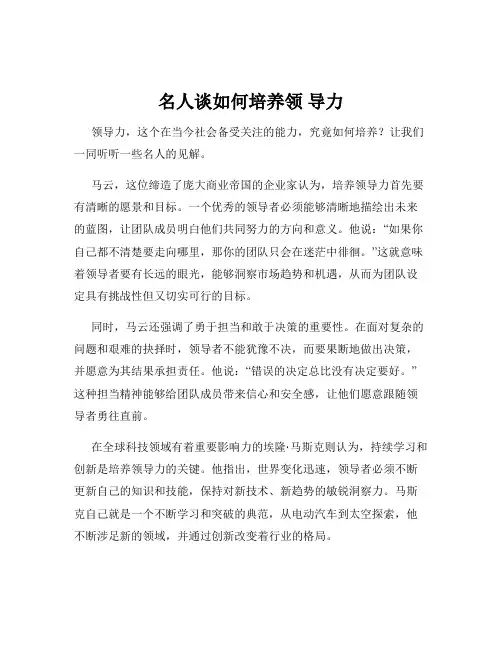 名人谈如何培养领 导力

领导力，这个在当今社会备受关注的能力，究竟如何培养？让我们一同听听一些名人的见解。

马云，这位缔造了庞大商业帝国的企业家认为，培养领导力首先要有清晰的愿景和目标。一个优秀的领导者必须能够清晰地描绘出未来的蓝图，让团队成员明白他们共同努力的方向和意义。他说：“如果你自己都不清楚要走向哪里，那你的团队只会在迷茫中徘徊。”这就意味着领导者要有长远的眼光，能够洞察市场趋势和机遇，从而为团队设定具有挑战性但又切实可行的目标。

同时，马云还强调了勇于担当和敢于决策的重要性。在面对复杂的问题和艰难的抉择时，领导者不能犹豫不决，而要果断地做出决策，并愿意为其结果承担责任。他说：“错误的决定总比没有决定要好。”这种担当精神能够给团队成员带来信心和安全感，让他们愿意跟随领导者勇往直前。

在全球科技领域有着重要影响力的埃隆·马斯克则认为，持续学习和创新是培养领导力的关键。他指出，世界变化迅速，领导者必须不断更新自己的知识和技能，保持对新技术、新趋势的敏锐洞察力。马斯克自己就是一个不断学习和突破的典范，从电动汽车到太空探索，他不断涉足新的领域，并通过创新改变着行业的格局。